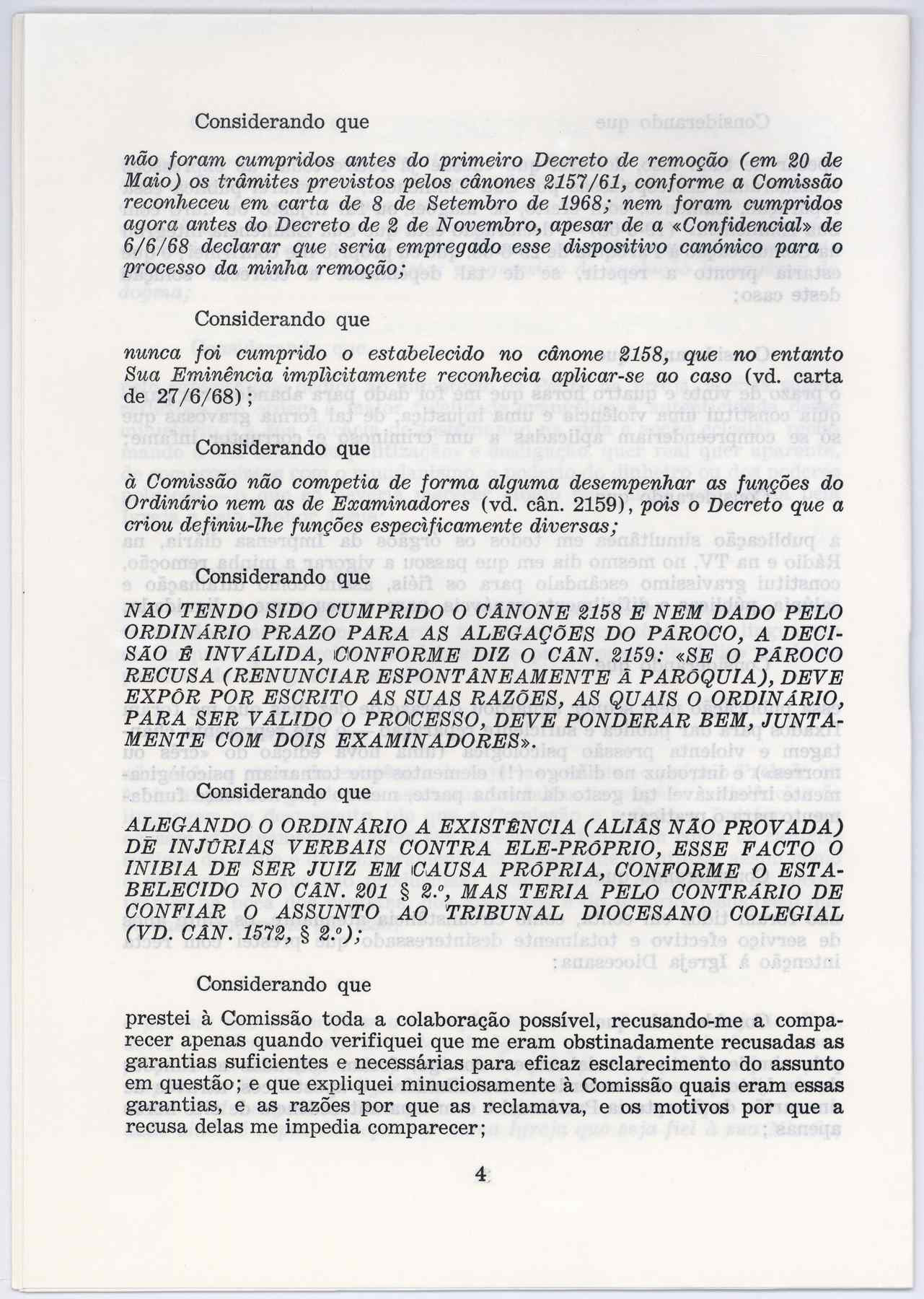 Considerando que

não foram cumpridos antes do primeiro Decreto de remoção (em 20 de Maio) os trâmites previstos pelos cânones 2157/61, conforme a Comissão reconheceu em carta de 8 de Setembro de 1968; nem foram cumpridos agora antes do Decreto de 2 de Novembro, apesar de a «Confidencial» de 6/6/68 declarar que seria empregado esse dispositivo canónico para o processo da minha remoção;

Considerando que

nunca foi cumprido o estabelecido no cânone 2158, que no entanto Sua Eminência implìcitamente reconhecia aplicar-se ao caso (vd. carta de 27/6/68);

Considerando que

à Comissão não competia de forma alguma desempenhar as funções do Ordinário nem as de Examinadores (vd. cân. 2159), pois o Decreto que a criou definiu-lhe funções especìficamente diversas;

Considerando que

NÃO TENDO SIDO CUMPRIDO O CÂNONE 2158 E NEM DADO PELO ORDINÁRIO PRAZO PARA AS ALEGAÇÕES DO PÁROCO, A DECISÃO É INVÁLIDA, CONFORME DIZ O CÂN. 2159: «SE O PÁROCO RECUSA (RENUNCIAR ESPONTÂNEAMENTE À PARÓQUIA), DEVE EXPÔR POR ESCRITO AS SUAS RAZÕES, AS QUAIS O ORDINÁRIO, PARA SER VÁLIDO O PROCESSO, DEVE PONDERAR BEM, JUNTAMENTE COM DOIS EXAMINADORES».

Considerando que

ALEGANDO O ORDINÁRIO A EXISTÊNCIA (ALIÁS NÃO PROVADA) DE INJÚRIAS VERBAIS CONTRA ELE-PRÓPRIO, ESSE FACTO O INIBIA DE SER JUIZ EM CAUSA PRÓPRIA, CONFORME O ESTABELECIDO NO CÂN. 201 § 2.º, MAS TERIA PELO CONTRÁRIO DE CONFIAR O ASSUNTO AO TRIBUNAL DIOCESANO COLEGIAL (VD. CÂN. 1572, § 2.º);

Considerando que

prestei à Comissão toda a colaboração possível, recusando-me a comparecer apenas quando verifiquei que me eram obstinadamente recusadas as garantias suficientes e necessárias para eficaz esclarecimento do assunto em questão; e que expliquei minuciosamente à Comissão quais eram essas garantias, e as razões por que as reclamava, e os motivos por que a recusa delas me impedia comparecer;

4